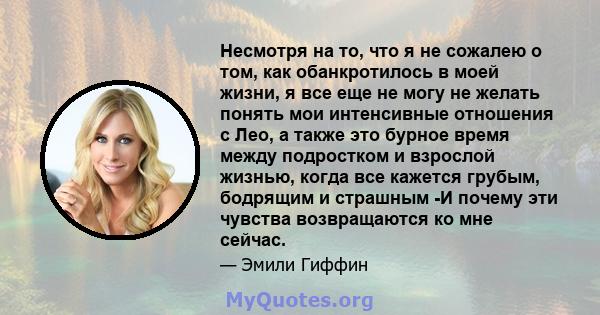 Несмотря на то, что я не сожалею о том, как обанкротилось в моей жизни, я все еще не могу не желать понять мои интенсивные отношения с Лео, а также это бурное время между подростком и взрослой жизнью, когда все кажется грубым, бодрящим и страшным -И почему эти чувства возвращаются ко мне сейчас.

— Эмили Гиффин

MyQuotes.org